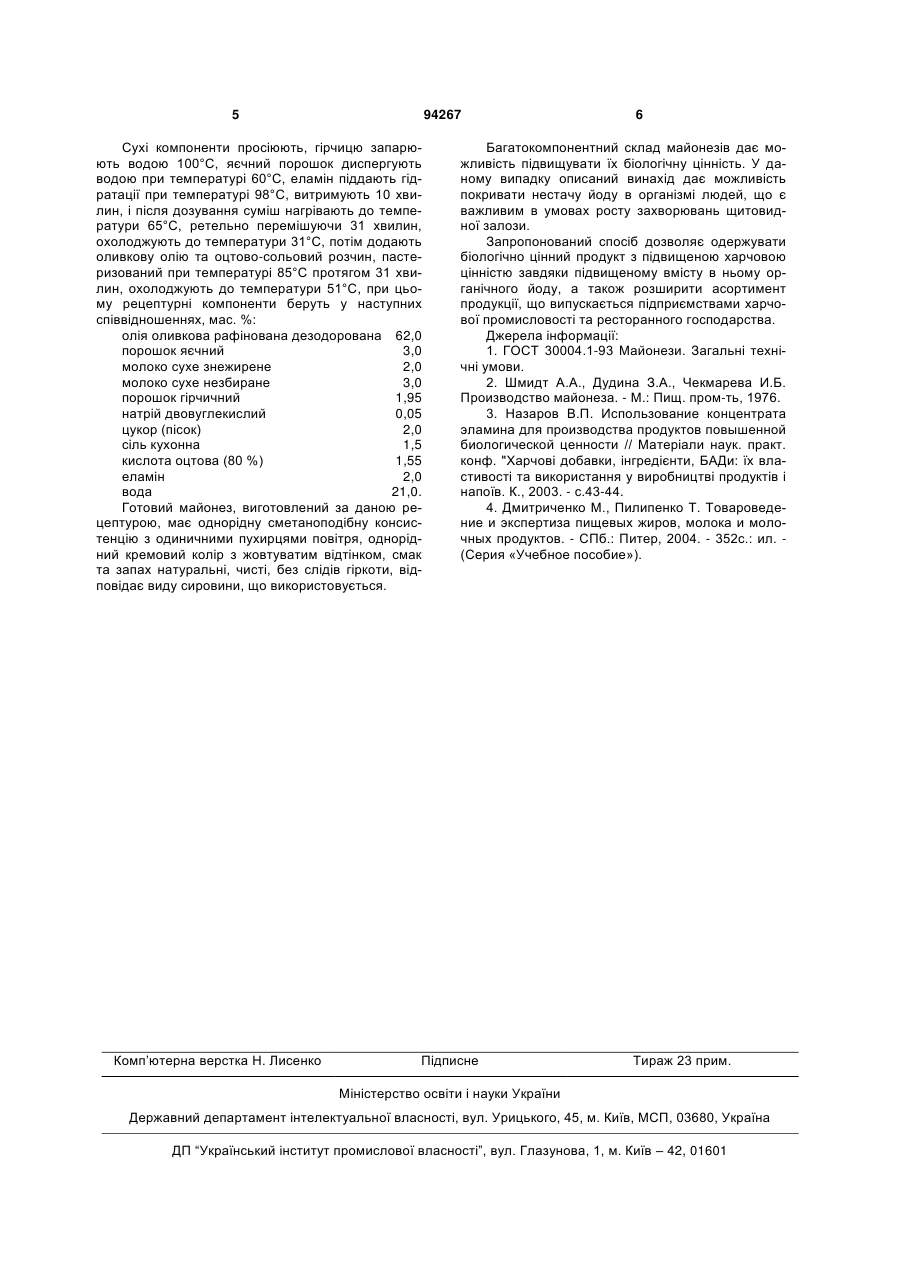 5 94267 6

Сухі компоненти просіюють, гірчицю запарюють водою 100°С, яєчний порошок диспергують водою при температурі 60°С, еламін піддають гідратації при температурі 98°С, витримують 10 хвилин, і після дозування суміш нагрівають до температури 65°С, ретельно перемішуючи 31 хвилин, охолоджують до температури 31°С, потім додають оливкову олію та оцтово-сольовий розчин, пастеризований при температурі 85°С протягом 31 хвилин, охолоджують до температури 51°С, при цьому рецептурні компоненти беруть у наступних співвідношеннях, мас. %:

| | |
|---|---|
| олія оливкова рафінована дезодорована | 62,0 |
| порошок яєчний | 3,0 |
| молоко сухе знежирене | 2,0 |
| молоко сухе незбиране | 3,0 |
| порошок гірчичний | 1,95 |
| натрій двовуглекислий | 0,05 |
| цукор (пісок) | 2,0 |
| сіль кухонна | 1,5 |
| кислота оцтова (80 %) | 1,55 |
| еламін | 2,0 |
| вода | 21,0. |

Готовий майонез, виготовлений за даною рецептурою, має однорідну сметаноподібну консистенцію з одиничними пухирцями повітря, однорідний кремовий колір з жовтуватим відтінком, смак та запах натуральні, чисті, без слідів гіркоти, відповідає виду сировини, що використовується.

Багатокомпонентний склад майонезів дає можливість підвищувати їх біологічну цінність. У даному випадку описаний винахід дає можливість покривати нестачу йоду в організмі людей, що є важливим в умовах росту захворювань щитовидної залози.

Запропонований спосіб дозволяє одержувати біологічно цінний продукт з підвищеною харчовою цінністю завдяки підвищеному вмісту в ньому органічного йоду, а також розширити асортимент продукції, що випускається підприємствами харчової промисловості та ресторанного господарства.

Джерела інформації:

1. ГОСТ 30004.1-93 Майонези. Загальні технічні умови.

2. Шмидт А.А., Дудина З.А., Чекмарева И.Б. Производство майонеза. - М.: Пищ. пром-ть, 1976.

3. Назаров В.П. Использование концентрата эламина для производства продуктов повышенной биологической ценности // Матеріали наук. практ. конф. "Харчові добавки, інгредієнти, БАДи: їх властивості та використання у виробництві продуктів і напоїв. К., 2003. - с.43-44.

4. Дмитриченко М., Пилипенко Т. Товароведение и экспертиза пищевых жиров, молока и молочных продуктов. - СПб.: Питер, 2004. - 352с.: ил. - (Серия «Учебное пособие»).

Комп'ютерна верстка Н. Лисенко Підписне Тираж 23 прим.

Міністерство освіти і науки України

Державний департамент інтелектуальної власності, вул. Урицького, 45, м. Київ, МСП, 03680, Україна

ДП "Український інститут промислової власності", вул. Глазунова, 1, м. Київ – 42, 01601